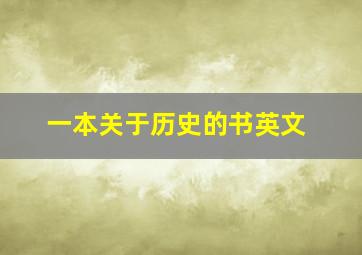 一本关于历史的书英文